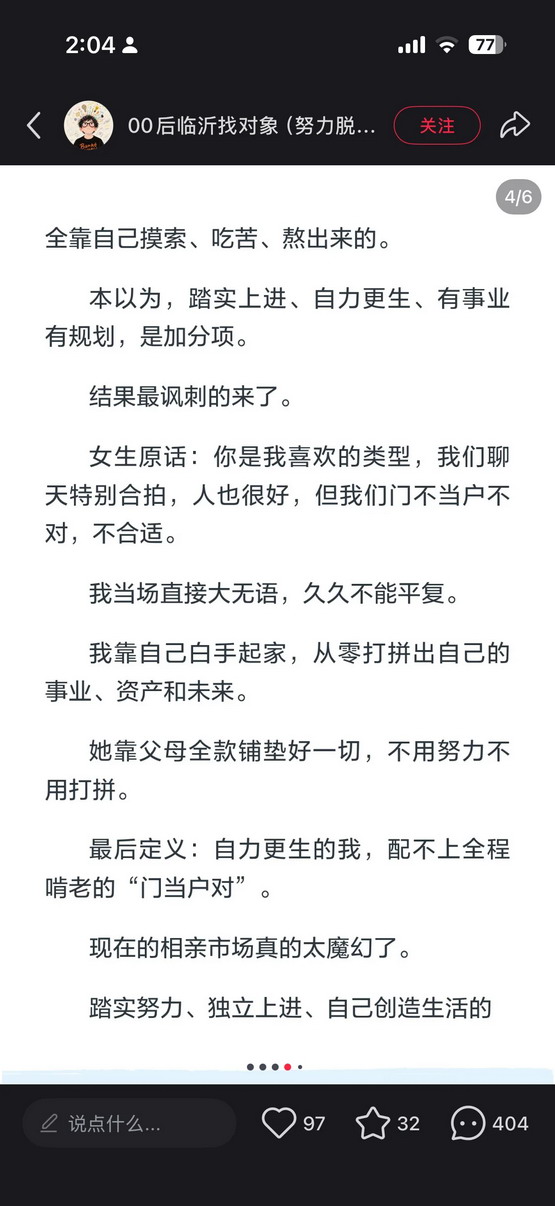 2:04

77

00后临沂找对象（努力脱…

关注

4/6

全靠自己摸索、吃苦、熬出来的。

本以为，踏实上进、自力更生、有事业有规划，是加分项。

结果最讽刺的来了。

女生原话：你是我喜欢的类型，我们聊天特别合拍，人也很好，但我们门不当户不对，不合适。

我当场直接大无语，久久不能平复。

我靠自己白手起家，从零打拼出自己的事业、资产和未来。

她靠父母全款铺垫好一切，不用努力不用打拼。

最后定义：自力更生的我，配不上全程啃老的“门当户对”。

现在的相亲市场真的太魔幻了。

踏实努力、独立上进、自己创造生活的

说点什么...

97

32

404